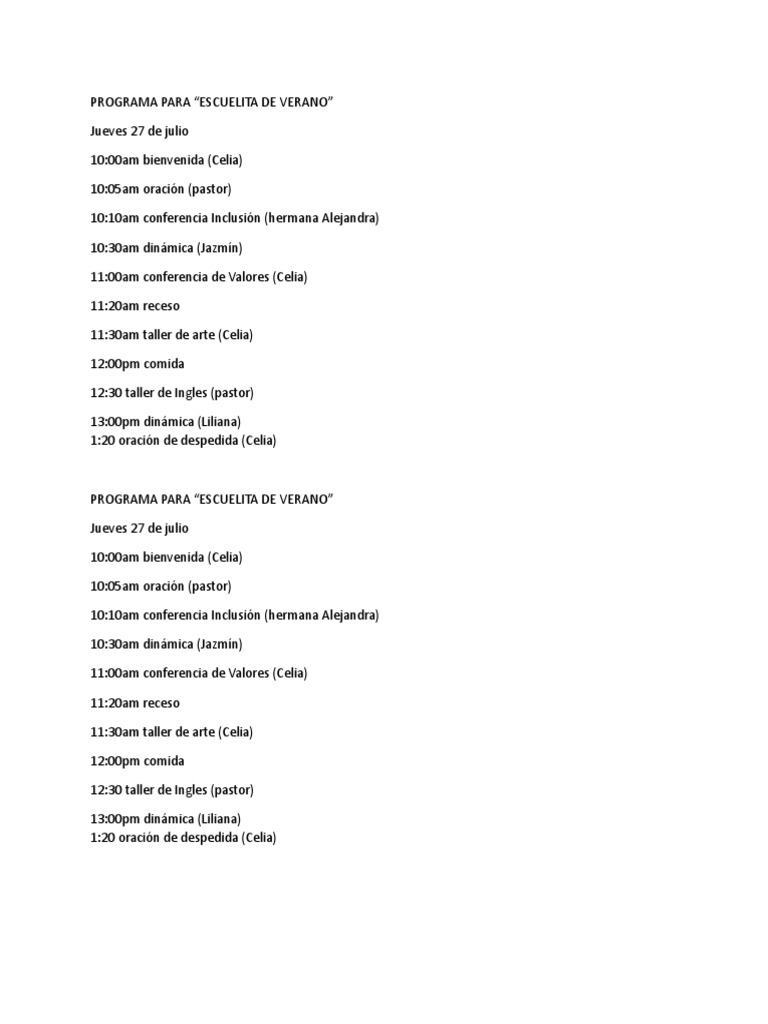 PROGRAMA PARA “ESCUELITA DE VERANO”

Jueves 27 de julio

10:00am bienvenida (Celia)

10:05am oración (pastor)

10:10am conferencia Inclusión (hermana Alejandra)

10:30am dinámica (Jazmín)

11:00am conferencia de Valores (Celia)

11:20am receso

11:30am taller de arte (Celia)

12:00pm comida

12:30 taller de Ingles (pastor)

13:00pm dinámica (Liliana)
1:20 oración de despedida (Celia)

PROGRAMA PARA “ESCUELITA DE VERANO”

Jueves 27 de julio

10:00am bienvenida (Celia)

10:05am oración (pastor)

10:10am conferencia Inclusión (hermana Alejandra)

10:30am dinámica (Jazmín)

11:00am conferencia de Valores (Celia)

11:20am receso

11:30am taller de arte (Celia)

12:00pm comida

12:30 taller de Ingles (pastor)

13:00pm dinámica (Liliana)
1:20 oración de despedida (Celia)